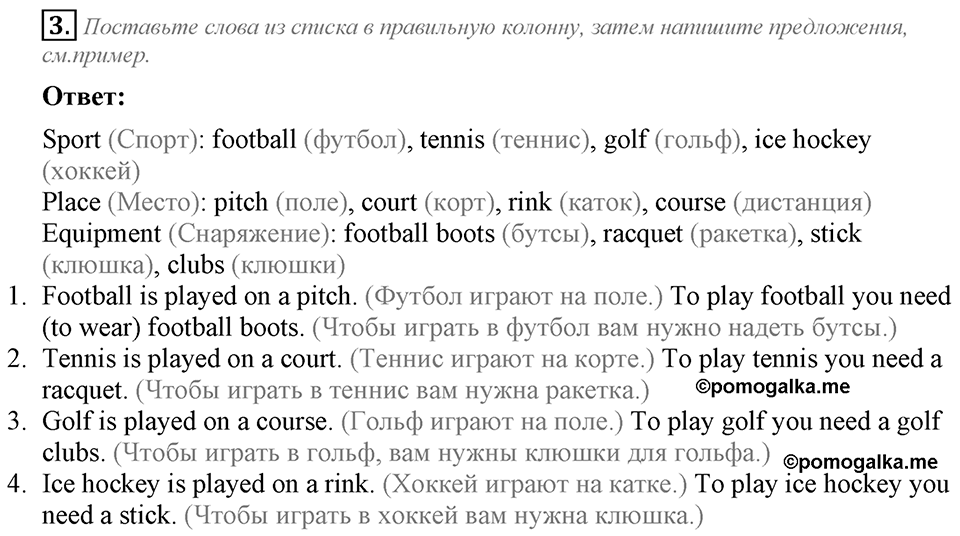 3. Поставьте слова из списка в правильную колонну, затем напишите предложения, см.пример.

Ответ:

Sport (Спорт): football (футбол), tennis (теннис), golf (гольф), ice hockey (хоккей)
Place (Место): pitch (поле), court (корт), rink (каток), course (дистанция)
Equipment (Снаряжение): football boots (бутсы), racquet (ракетка), stick (клюшка), clubs (клюшки)

1. Football is played on a pitch. (Футбол играют на поле.) To play football you need (to wear) football boots. (Чтобы играть в футбол вам нужно надеть бутсы.)
2. Tennis is played on a court. (Теннис играют на корте.) To play tennis you need a racquet. (Чтобы играть в теннис вам нужна ракетка.) ©pomogalka.me
3. Golf is played on a course. (Гольф играют на поле.) To play golf you need a golf clubs. (Чтобы играть в гольф, вам нужны клюшки для гольфа.) ©pomogalka.me
4. Ice hockey is played on a rink. (Хоккей играют на катке.) To play ice hockey you need a stick. (Чтобы играть в хоккей вам нужна клюшка.)